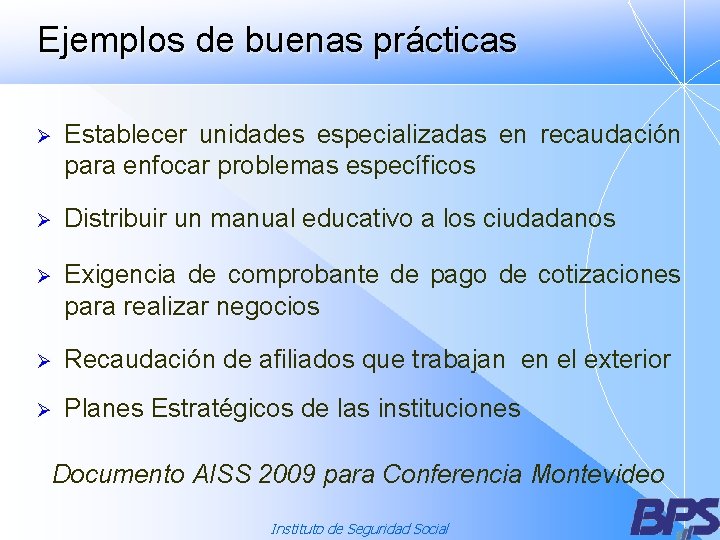 Ejemplos de buenas prácticas

➢ Establecer unidades especializadas en recaudación para enfocar problemas específicos

➢ Distribuir un manual educativo a los ciudadanos

➢ Exigencia de comprobante de pago de cotizaciones para realizar negocios

➢ Recaudación de afiliados que trabajan en el exterior

➢ Planes Estratégicos de las instituciones

Documento AISS 2009 para Conferencia Montevideo

Instituto de Seguridad Social

BPS